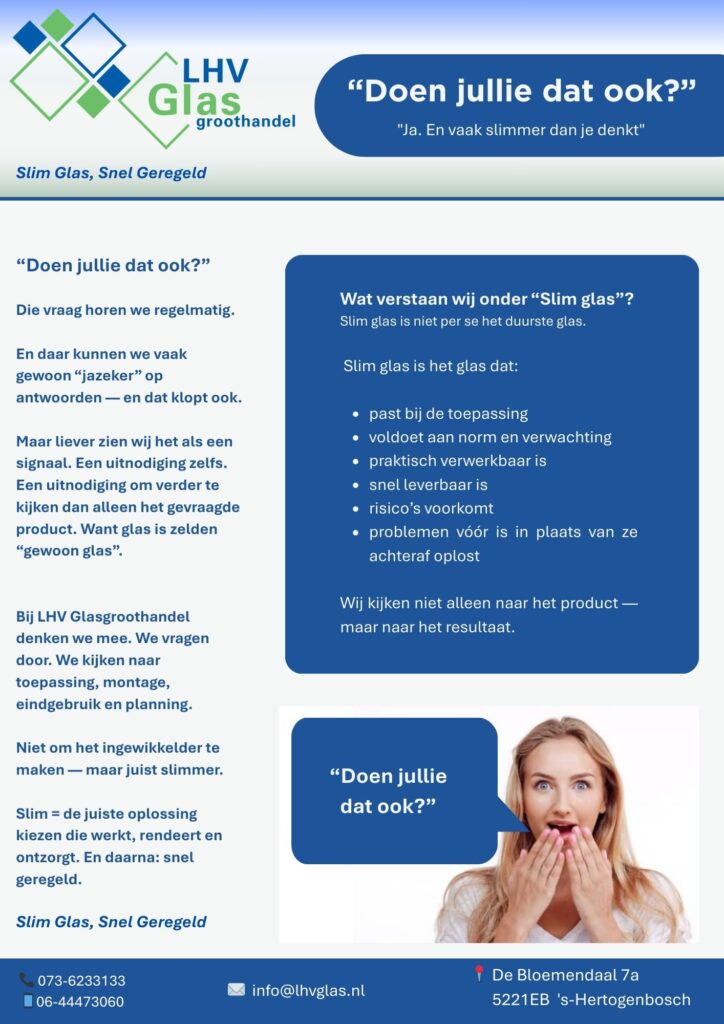 LHV
Glas
groothandel

Slim Glas, Snel Geregeld

“Doen jullie dat ook?”

"Ja. En vaak slimmer dan je denkt"

“Doen jullie dat ook?”

Die vraag horen we regelmatig.

En daar kunnen we vaak gewoon “jazeker” op antwoorden — en dat klopt ook.

Maar liever zien wij het als een signaal. Een uitnodiging zelfs. Een uitnodiging om verder te kijken dan alleen het gevraagde product. Want glas is zelden “gewoon glas”.

Bij LHV Glasgroothandel denken we mee. We vragen door. We kijken naar toepassing, montage, eindgebruik en planning.

Niet om het ingewikkelder te maken — maar juist slimmer.

Slim = de juiste oplossing kiezen die werkt, rendeert en ontzorgt. En daarna: snel geregeld.

Slim Glas, Snel Geregeld

Wat verstaan wij onder “Slim glas”?
Slim glas is niet per se het duurste glas.

Slim glas is het glas dat:

- past bij de toepassing
- voldoet aan norm en verwachting
- praktisch verwerkbaar is
- snel leverbaar is
- risico’s voorkomt
- problemen vóór is in plaats van ze achteraf oplost

Wij kijken niet alleen naar het product — maar naar het resultaat.

“Doen jullie dat ook?”

073-6233133
06-44473060

info@lhvglas.nl

De Bloemendaal 7a
5221EB 's-Hertogenbosch